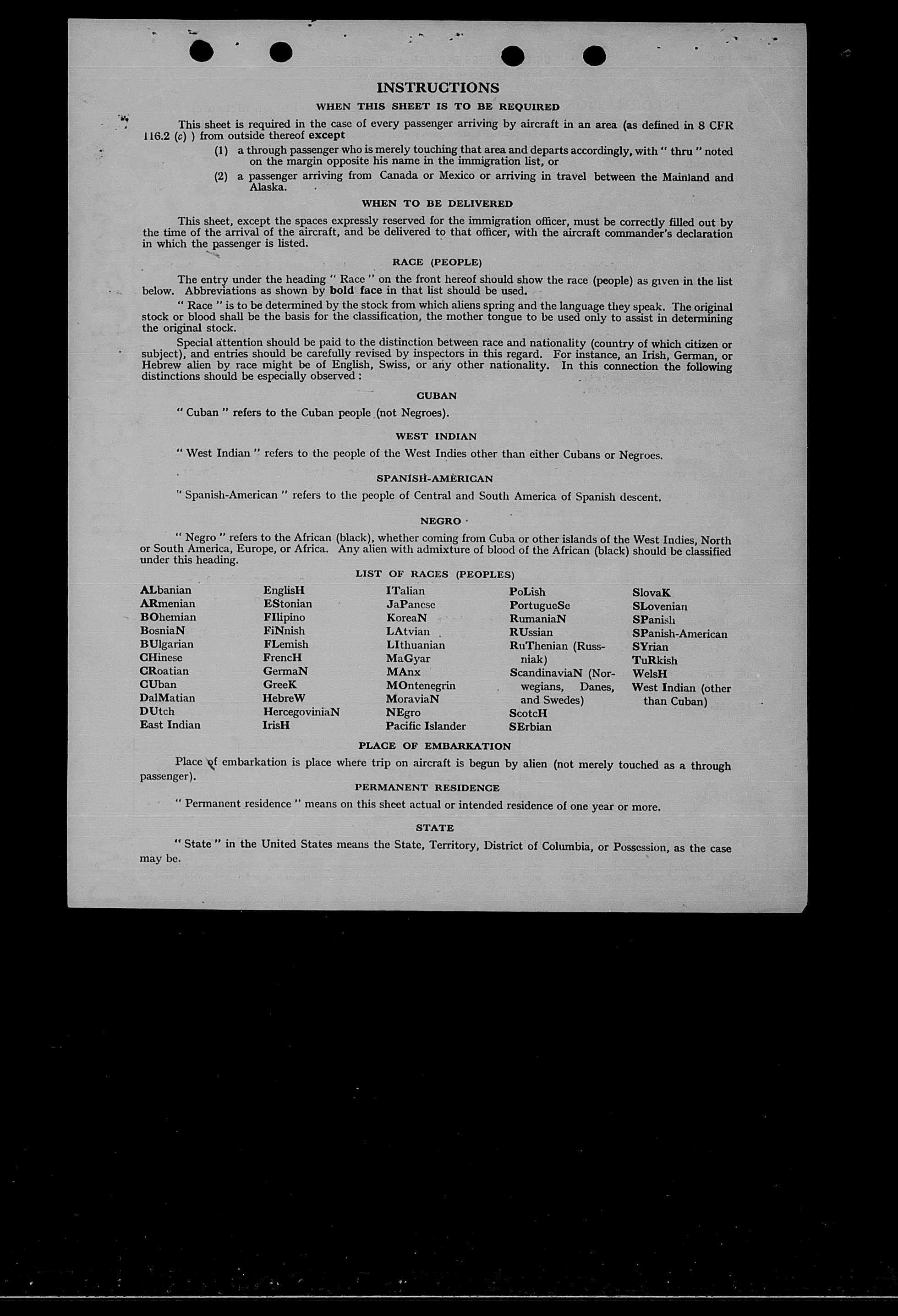 INSTRUCTIONS

WHEN THIS SHEET IS TO BE REQUIRED

This sheet is required in the case of every passenger arriving by aircraft in an area (as defined in 8 CFR 116.2 (c) ) from outside thereof except

(1) a through passenger who is merely touching that area and departs accordingly, with " thru " noted on the margin opposite his name in the immigration list, or

(2) a passenger arriving from Canada or Mexico or arriving in travel between the Mainland and Alaska.

WHEN TO BE DELIVERED

This sheet, except the spaces expressly reserved for the immigration officer, must be correctly filled out by the time of the arrival of the aircraft, and be delivered to that officer, with the aircraft commander's declaration in which the passenger is listed.

RACE (PEOPLE)

The entry under the heading " Race " on the front hereof should show the race (people) as given in the list below. Abbreviations as shown by bold face in that list should be used.

" Race " is to be determined by the stock from which aliens spring and the language they speak. The original stock or blood shall be the basis for the classification, the mother tongue to be used only to assist in determining the original stock.

Special attention should be paid to the distinction between race and nationality (country of which citizen or subject), and entries should be carefully revised by inspectors in this regard. For instance, an Irish, German, or Hebrew alien by race might be of English, Swiss, or any other nationality. In this connection the following distinctions should be especially observed :

CUBAN

" Cuban " refers to the Cuban people (not Negroes).

WEST INDIAN

" West Indian " refers to the people of the West Indies other than either Cubans or Negroes.

SPANISH-AMERICAN

" Spanish-American " refers to the people of Central and South America of Spanish descent.

NEGRO

" Negro " refers to the African (black), whether coming from Cuba or other islands of the West Indies, North or South America, Europe, or Africa. Any alien with admixture of blood of the African (black) should be classified under this heading.

LIST OF RACES (PEOPLES)

ALbanian
ARmenian
BOhemian
BosniaN
BUlgarian
CHinese
CRoatian
CUban
DalMatian
DUtch
East Indian

EnglisH
EStonian
FIlipino
FiNnish
FLemish
FrencH
GermaN
GreeK
HebreW
HercegoviniaN
IrisH

ITalian
JaPanese
KoreaN
LAtvian
LIthuanian
MaGyar
MAnx
MOntenegrin
MoraviaN
NEgro
Pacific Islander

PoLish
PortugueSe
RumaniaN
RUssian
RuThenian (Russniak)
ScandinaviaN (Norwegians, Danes, and Swedes)
ScotcH
SErbian

SlovaK
SLovenian
SPanish
SPanish-American
SYrian
TuRkish
WelsH
West Indian (other than Cuban)

PLACE OF EMBARKATION

Place of embarkation is place where trip on aircraft is begun by alien (not merely touched as a through passenger).

PERMANENT RESIDENCE

" Permanent residence " means on this sheet actual or intended residence of one year or more.

STATE

" State " in the United States means the State, Territory, District of Columbia, or Possession, as the case may be.